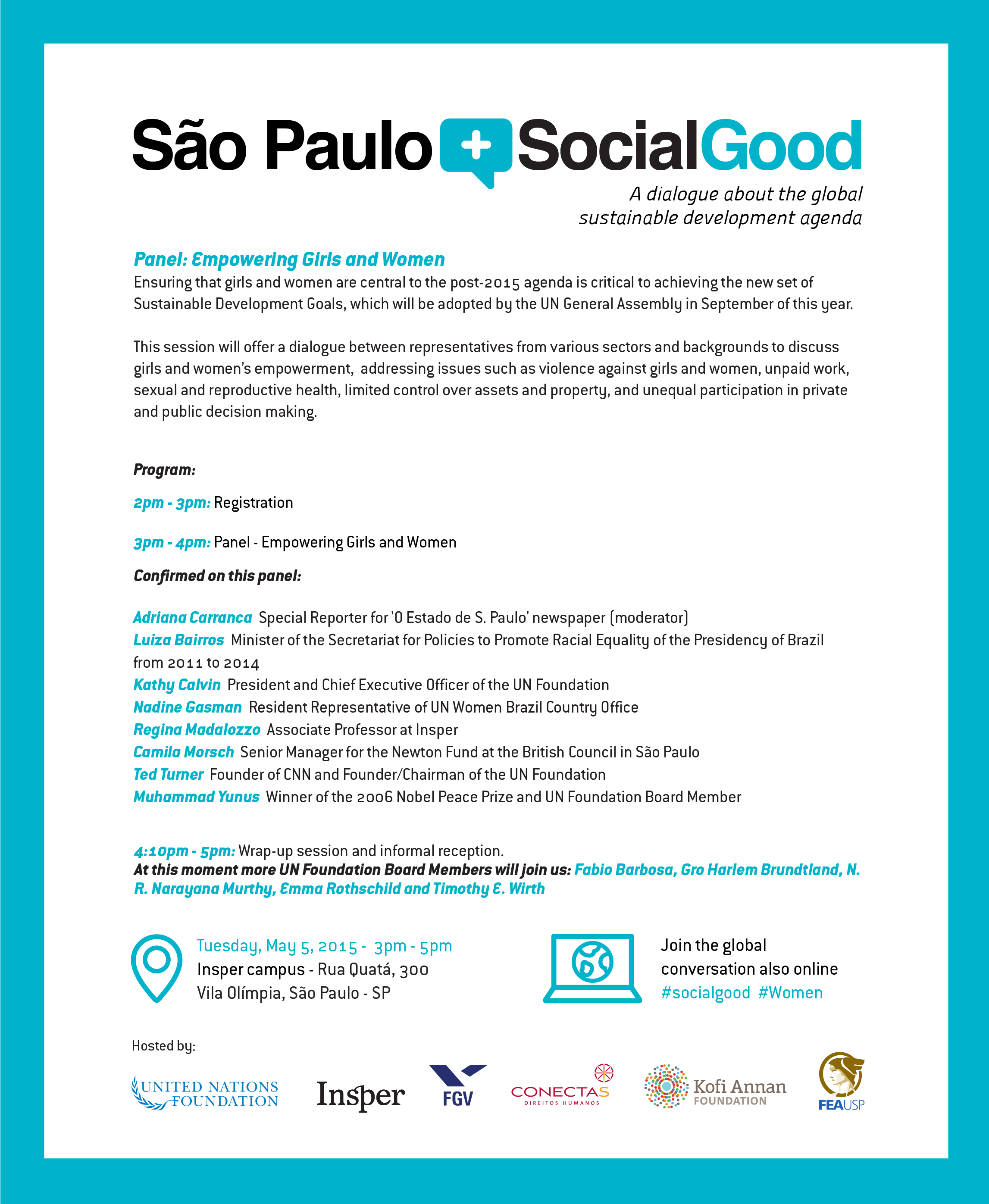 São Paulo + SocialGood

A dialogue about the global sustainable development agenda

Panel: Empowering Girls and Women

Ensuring that girls and women are central to the post-2015 agenda is critical to achieving the new set of Sustainable Development Goals, which will be adopted by the UN General Assembly in September of this year.

This session will offer a dialogue between representatives from various sectors and backgrounds to discuss girls and women's empowerment, addressing issues such as violence against girls and women, unpaid work, sexual and reproductive health, limited control over assets and property, and unequal participation in private and public decision making.

Program:

2pm - 3pm: Registration

3pm - 4pm: Panel - Empowering Girls and Women

Confirmed on this panel:

Adriana Carranca Special Reporter for 'O Estado de S. Paulo' newspaper (moderator)
Luiza Bairros Minister of the Secretariat for Policies to Promote Racial Equality of the Presidency of Brazil from 2011 to 2014
Kathy Calvin President and Chief Executive Officer of the UN Foundation
Nadine Gasman Resident Representative of UN Women Brazil Country Office
Regina Madalozzo Associate Professor at Insper
Camila Morsch Senior Manager for the Newton Fund at the British Council in São Paulo
Ted Turner Founder of CNN and Founder/Chairman of the UN Foundation
Muhammad Yunus Winner of the 2006 Nobel Peace Prize and UN Foundation Board Member

4:10pm - 5pm: Wrap-up session and informal reception.
At this moment more UN Foundation Board Members will join us: Fabio Barbosa, Gro Harlem Brundtland, N. R. Narayana Murthy, Emma Rothschild and Timothy E. Wirth

Tuesday, May 5, 2015 - 3pm - 5pm
Insper campus - Rua Quatá, 300
Vila Olímpia, São Paulo - SP

Join the global conversation also online
#socialgood #Women

Hosted by:

UNITED NATIONS FOUNDATION
Insper
FGV
CONECTAS DIREITOS HUMANOS
Kofi Annan FOUNDATION
FEAUSP